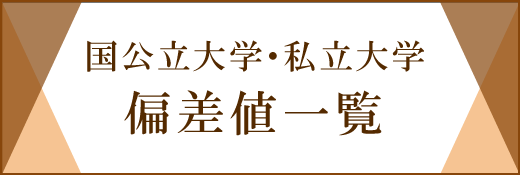 国公立大学・私立大学
偏差値一覧